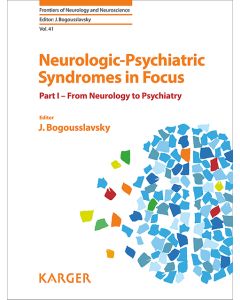 Frontiers of Neurology and Neuroscience

Editor: J. Bogousslavsky

Vol. 41

Neurologic-Psychiatric Syndromes in Focus

Part I – From Neurology to Psychiatry

Editor

J. Bogousslavsky

KARGER